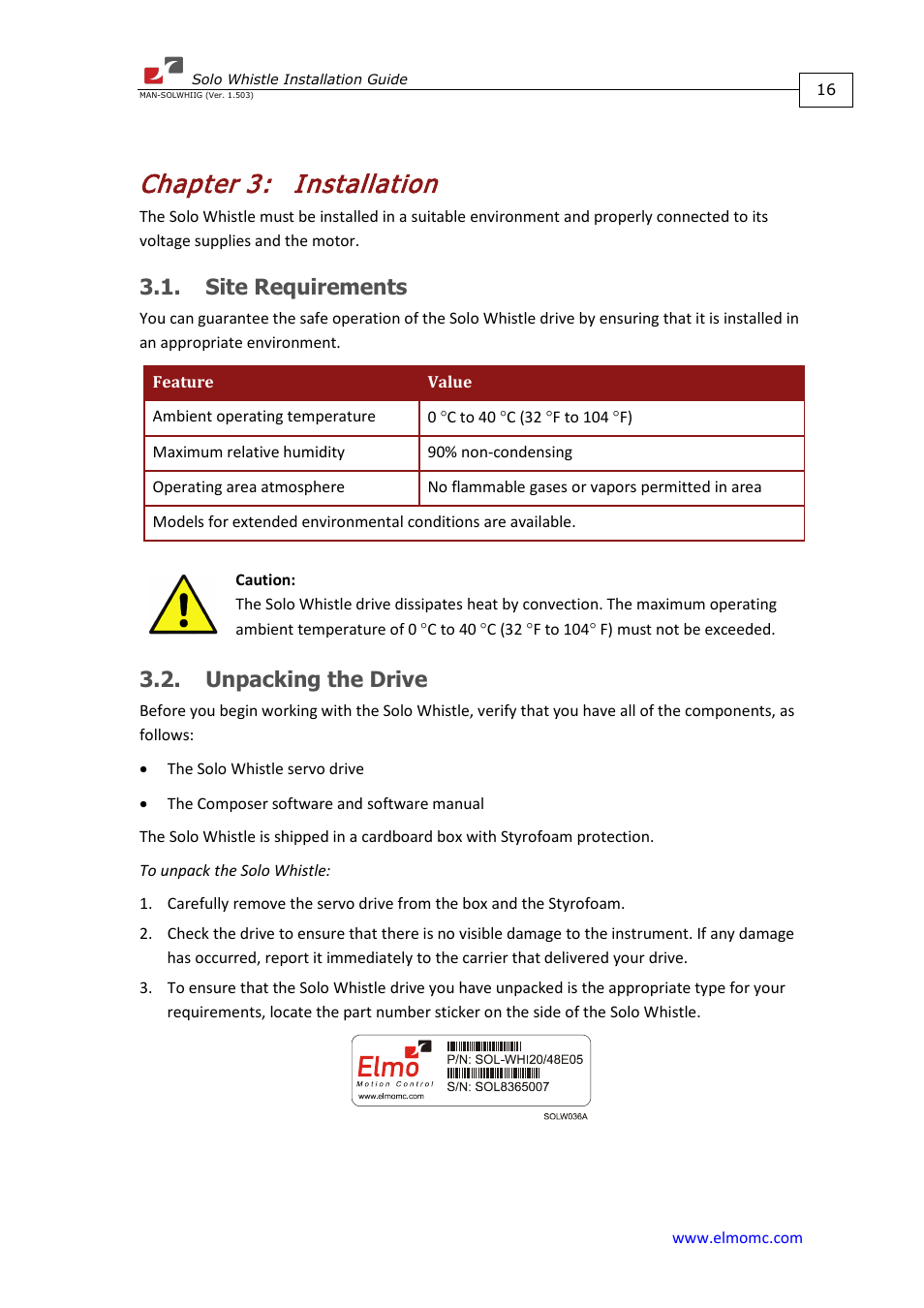 Solo Whistle Installation Guide
MAN-SOLWHIIG (Ver. 1.503)

16

Chapter 3: Installation

The Solo Whistle must be installed in a suitable environment and properly connected to its voltage supplies and the motor.

3.1. Site Requirements

You can guarantee the safe operation of the Solo Whistle drive by ensuring that it is installed in an appropriate environment.

| Feature | Value |
|---|---|
| Ambient operating temperature | 0 °C to 40 °C (32 °F to 104 °F) |
| Maximum relative humidity | 90% non-condensing |
| Operating area atmosphere | No flammable gases or vapors permitted in area |
| Models for extended environmental conditions are available. | |

Caution:
The Solo Whistle drive dissipates heat by convection. The maximum operating ambient temperature of 0 °C to 40 °C (32 °F to 104° F) must not be exceeded.

3.2. Unpacking the Drive

Before you begin working with the Solo Whistle, verify that you have all of the components, as follows:

• The Solo Whistle servo drive

• The Composer software and software manual

The Solo Whistle is shipped in a cardboard box with Styrofoam protection.

To unpack the Solo Whistle:

1. Carefully remove the servo drive from the box and the Styrofoam.

2. Check the drive to ensure that there is no visible damage to the instrument. If any damage has occurred, report it immediately to the carrier that delivered your drive.

3. To ensure that the Solo Whistle drive you have unpacked is the appropriate type for your requirements, locate the part number sticker on the side of the Solo Whistle.

Elmo
Motion Control
www.elmomc.com
P/N: SOL-WHI20/48E05
S/N: SOL8365007
SOLW036A

www.elmomc.com